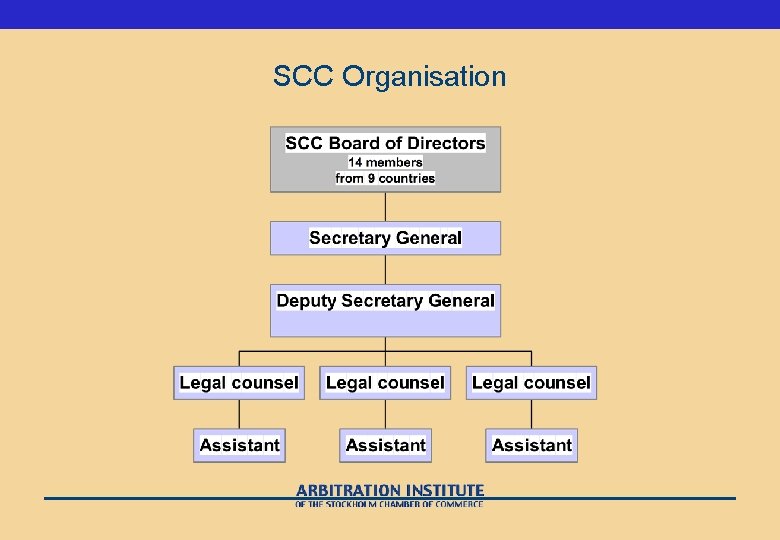 SCC Organisation

SCC Board of Directors
14 members
from 9 countries

Secretary General

Deputy Secretary General

Legal counsel

Legal counsel

Legal counsel

Assistant

Assistant

Assistant

ARBITRATION INSTITUTE
OF THE STOCKHOLM CHAMBER OF COMMERCE